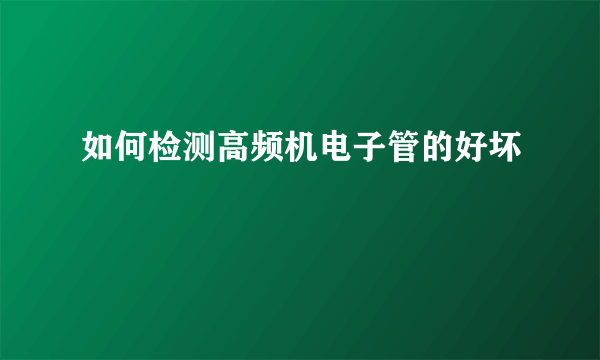 如何检测高频机电子管的好坏